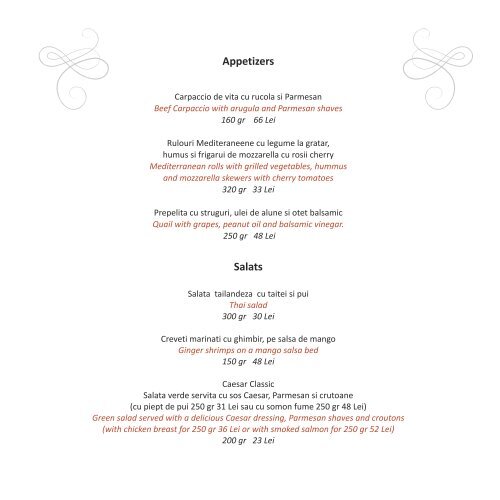 Appetizers

Carpaccio de vita cu rucola si Parmesan
Beef Carpaccio with arugula and Parmesan shaves
160 gr 66 Lei

Rulouri Mediteraneene cu legume la gratar, humus si frigarui de mozzarella cu rosii cherry
Mediterranean rolls with grilled vegetables, hummus and mozzarella skewers with cherry tomatoes
320 gr 33 Lei

Prepelita cu struguri, ulei de alune si otet balsamic
Quail with grapes, peanut oil and balsamic vinegar.
250 gr 48 Lei

Salats

Salata tailandeza cu taitei si pui
Thai salad
300 gr 30 Lei

Creveti marinati cu ghimbir, pe salsa de mango
Ginger shrimps on a mango salsa bed
150 gr 48 Lei

Caesar Classic
Salata verde servita cu sos Caesar, Parmesan si crutoane
(cu piept de pui 250 gr 31 Lei sau cu somon fume 250 gr 48 Lei)
Green salad served with a delicious Caesar dressing, Parmesan shaves and croutons
(with chicken breast for 250 gr 36 Lei or with smoked salmon for 250 gr 52 Lei)
200 gr 23 Lei